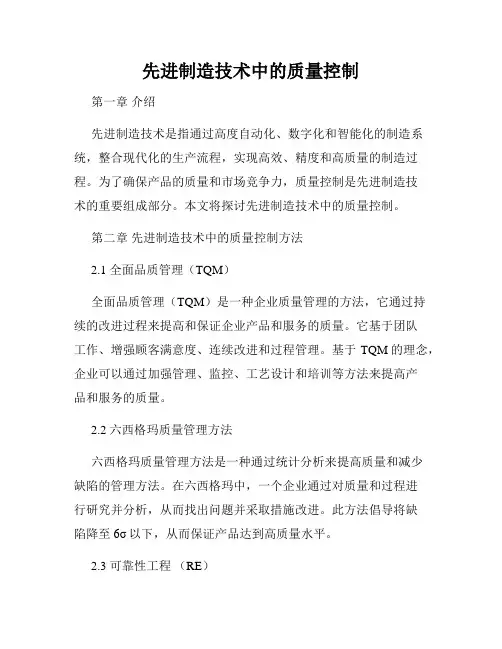 先进制造技术中的质量控制

第一章 介绍

先进制造技术是指通过高度自动化、数字化和智能化的制造系统，整合现代化的生产流程，实现高效、精度和高质量的制造过程。为了确保产品的质量和市场竞争力，质量控制是先进制造技术的重要组成部分。本文将探讨先进制造技术中的质量控制。

第二章 先进制造技术中的质量控制方法

2.1 全面品质管理（TQM）

全面品质管理（TQM）是一种企业质量管理的方法，它通过持续的改进过程来提高和保证企业产品和服务的质量。它基于团队工作、增强顾客满意度、连续改进和过程管理。基于 TQM 的理念，企业可以通过加强管理、监控、工艺设计和培训等方法来提高产品和服务的质量。

2.2 六西格玛质量管理方法

六西格玛质量管理方法是一种通过统计分析来提高质量和减少缺陷的管理方法。在六西格玛中，一个企业通过对质量和过程进行研究并分析，从而找出问题并采取措施改进。此方法倡导将缺陷降至 6σ 以下，从而保证产品达到高质量水平。

2.3 可靠性工程 （RE）